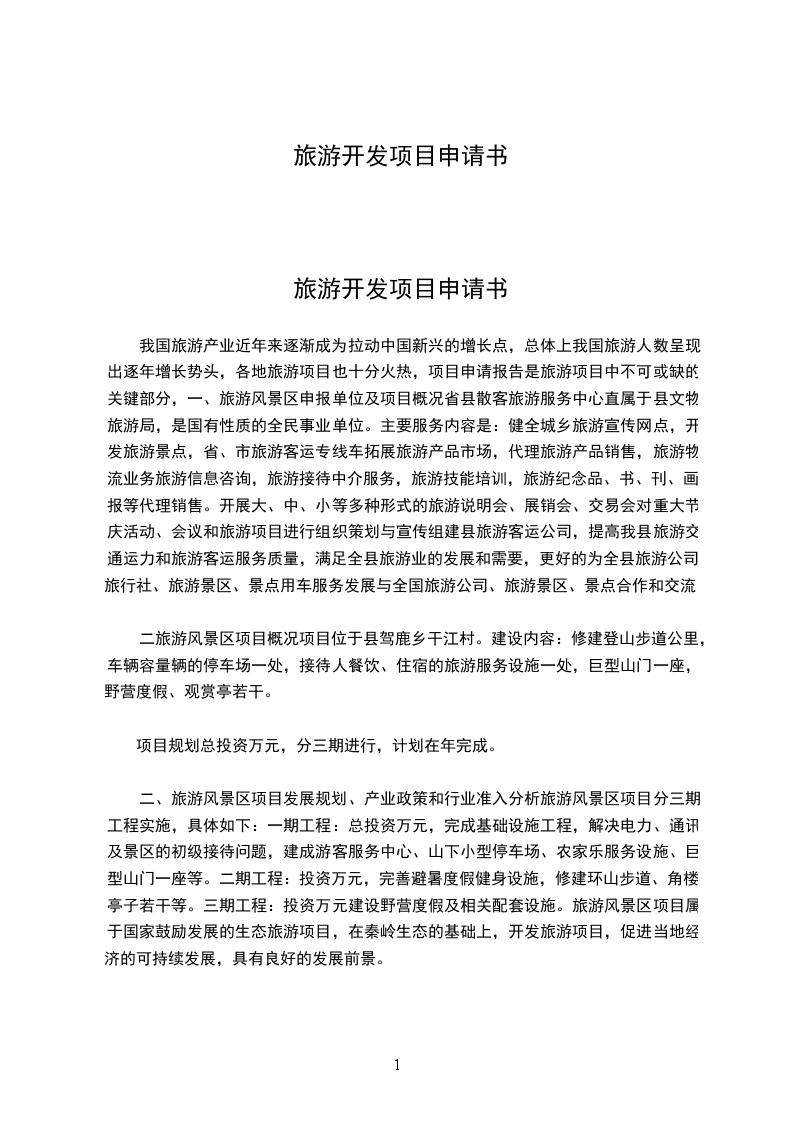 旅游开发项目申请书

旅游开发项目申请书

我国旅游产业近年来逐渐成为拉动中国新兴的增长点，总体上我国旅游人数呈现出逐年增长势头，各地旅游项目也十分火热，项目申请报告是旅游项目中不可或缺的关键部分，一、旅游风景区申报单位及项目概况省县散客旅游服务中心直属于县文物旅游局，是国有性质的全民事业单位。主要服务内容是：健全城乡旅游宣传网点，开发旅游景点，省、市旅游客运专线车拓展旅游产品市场，代理旅游产品销售，旅游物流业务旅游信息咨询，旅游接待中介服务，旅游技能培训，旅游纪念品、书、刊、画报等代理销售。开展大、中、小等多种形式的旅游说明会、展销会、交易会对重大节庆活动、会议和旅游项目进行组织策划与宣传组建县旅游客运公司，提高我县旅游交通运力和旅游客运服务质量，满足全县旅游业的发展和需要，更好的为全县旅游公司旅行社、旅游景区、景点用车服务发展与全国旅游公司、旅游景区、景点合作和交流

二旅游风景区项目概况项目位于县驾鹿乡干江村。建设内容：修建登山步道公里，车辆容量辆的停车场一处，接待人餐饮、住宿的旅游服务设施一处，巨型山门一座，野营度假、观赏亭若干。

项目规划总投资万元，分三期进行，计划在年完成。

二、旅游风景区项目发展规划、产业政策和行业准入分析旅游风景区项目分三期工程实施，具体如下：一期工程：总投资万元，完成基础设施工程，解决电力、通讯及景区的初级接待问题，建成游客服务中心、山下小型停车场、农家乐服务设施、巨型山门一座等。二期工程：投资万元，完善避暑度假健身设施，修建环山步道、角楼亭子若干等。三期工程：投资万元建设野营度假及相关配套设施。旅游风景区项目属于国家鼓励发展的生态旅游项目，在秦岭生态的基础上，开发旅游项目，促进当地经济的可持续发展，具有良好的发展前景。

1